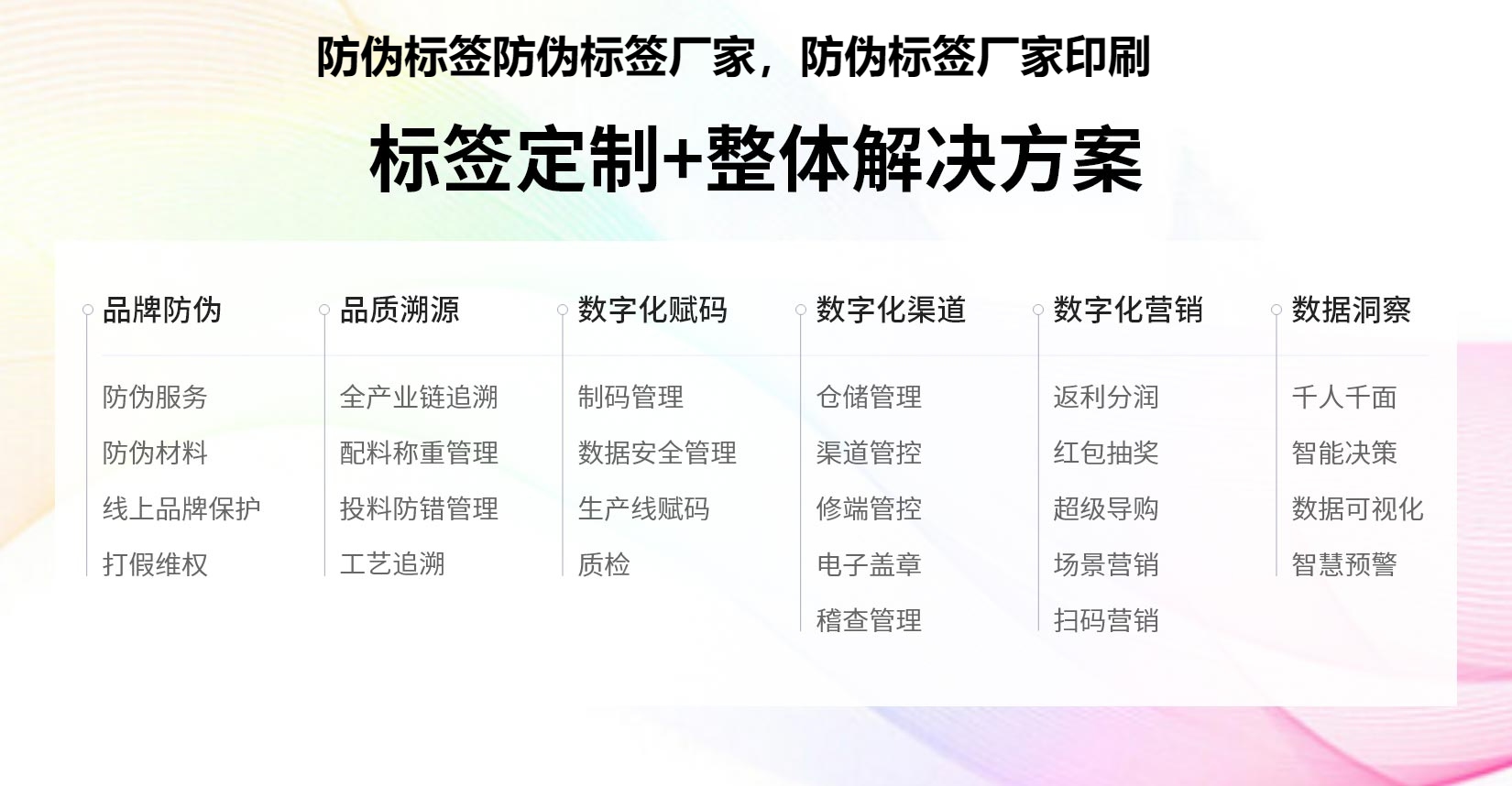 防伪标签防伪标签厂家，防伪标签厂家印刷

标签定制+整体解决方案

品牌防伪
防伪服务
防伪材料
线上品牌保护
打假维权

品质溯源
全产业链追溯
配料称重管理
投料防错管理
工艺追溯

数字化赋码
制码管理
数据安全管理
生产线赋码
质检

数字化渠道
仓储管理
渠道管控
修端管控
电子盖章
稽查管理

数字化营销
返利分润
红包抽奖
超级导购
场景营销
扫码营销

数据洞察
千人千面
智能决策
数据可视化
智慧预警